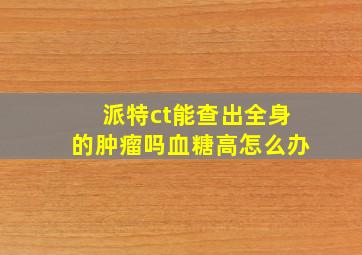 派特ct能查出全身的肿瘤吗血糖高怎么办